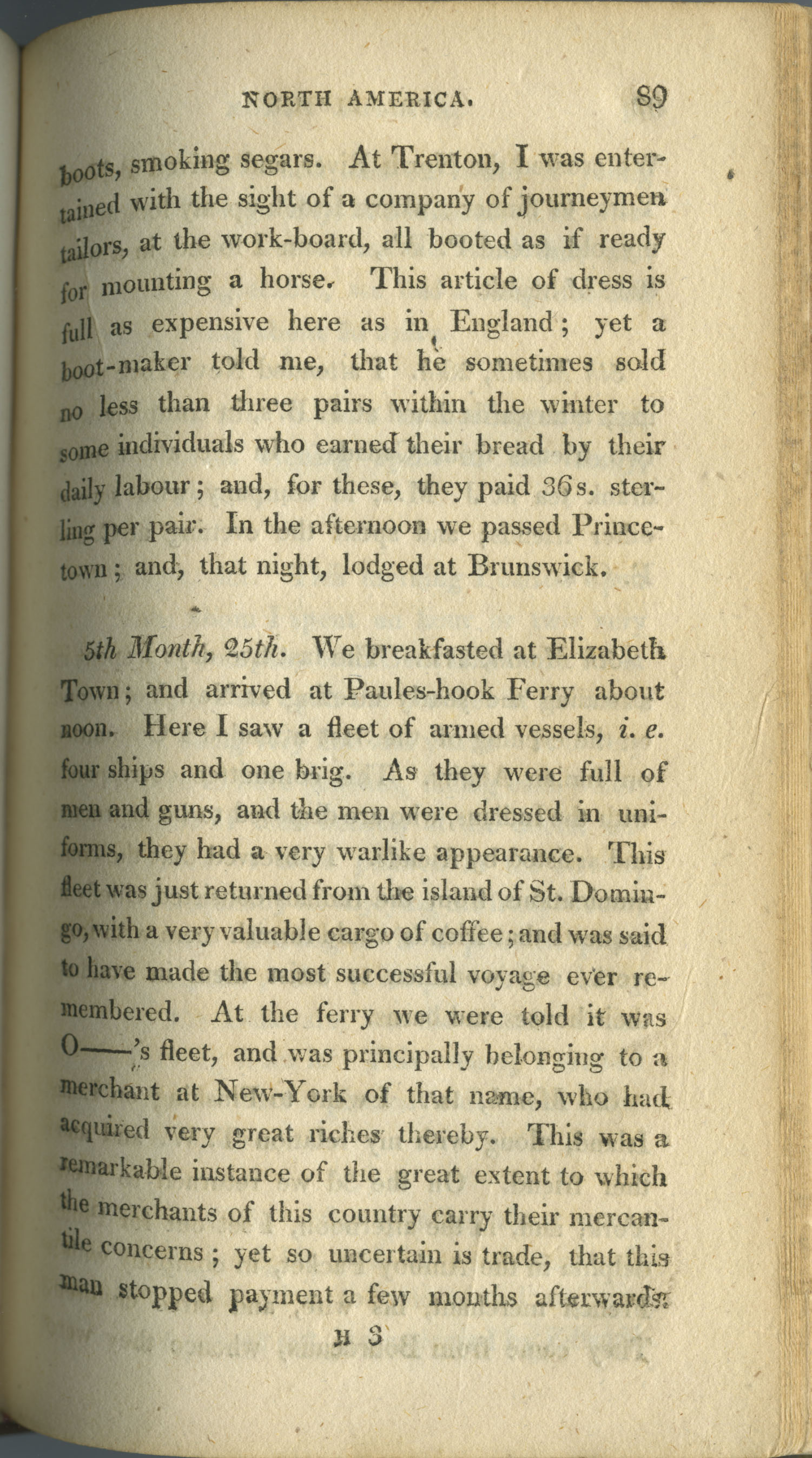 NORTH AMERICA. 89

boots, smoking segars. At Trenton, I was entertained with the sight of a company of journeymen tailors, at the work-board, all booted as if ready for mounting a horse. This article of dress is full as expensive here as in England; yet a boot-maker told me, that he sometimes sold no less than three pairs within the winter to some individuals who earned their bread by their daily labour; and, for these, they paid 36s. sterling per pair. In the afternoon we passed Princetown; and, that night, lodged at Brunswick.

5th Month, 25th. We breakfasted at Elizabeth Town; and arrived at Paules-hook Ferry about noon. Here I saw a fleet of armed vessels, i. e. four ships and one brig. As they were full of men and guns, and the men were dressed in uniforms, they had a very warlike appearance. This fleet was just returned from the island of St. Domingo, with a very valuable cargo of coffee; and was said to have made the most successful voyage ever remembered. At the ferry we were told it was O——'s fleet, and was principally belonging to a merchant at New-York of that name, who had acquired very great riches thereby. This was a remarkable instance of the great extent to which the merchants of this country carry their mercantile concerns; yet so uncertain is trade, that this man stopped payment a few months afterwards.

H 3